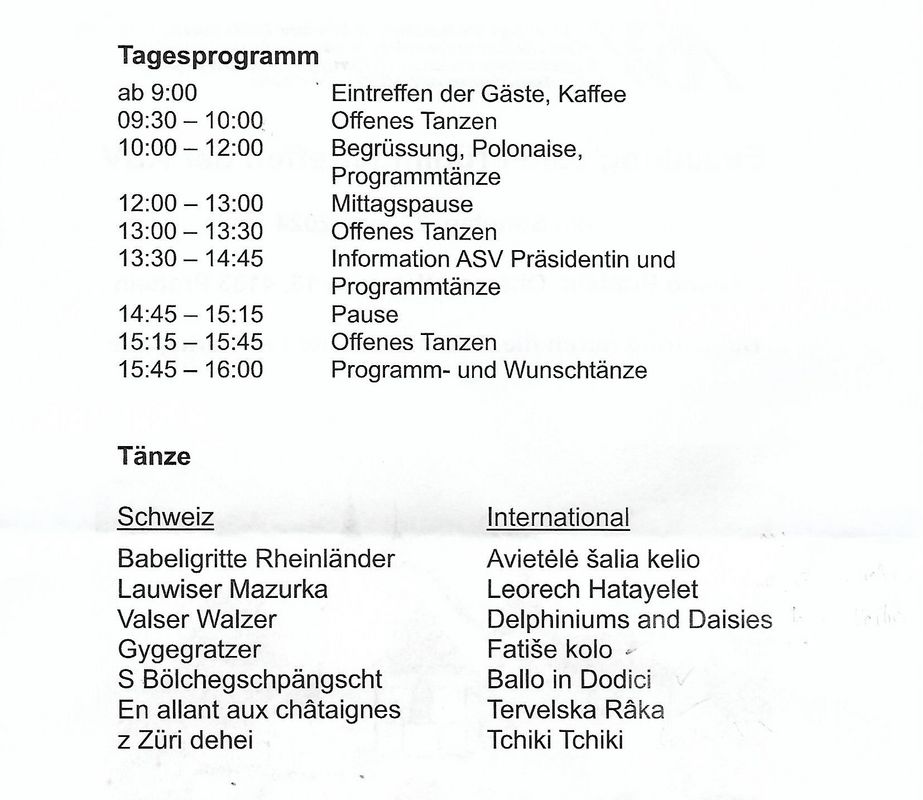 **Tagesprogramm**

| | |
|---|---|
| ab 9:00 | Eintreffen der Gäste, Kaffee |
| 09:30 – 10:00 | Offenes Tanzen |
| 10:00 – 12:00 | Begrüssung, Polonaise, Programmtänze |
| 12:00 – 13:00 | Mittagspause |
| 13:00 – 13:30 | Offenes Tanzen |
| 13:30 – 14:45 | Information ASV Präsidentin und Programmtänze |
| 14:45 – 15:15 | Pause |
| 15:15 – 15:45 | Offenes Tanzen |
| 15:45 – 16:00 | Programm- und Wunschtänze |

**Tänze**

Schweiz

Babeligritte Rheinländer
Lauwiser Mazurka
Valser Walzer
Gygegratzer
S Bölchegschpängscht
En allant aux châtaignes
z Züri dehei

International

Avietėlė šalia kelio
Leorech Hatayelet
Delphiniums and Daisies
Fatiše kolo
Ballo in Dodici
Tervelska Râka
Tchiki Tchiki